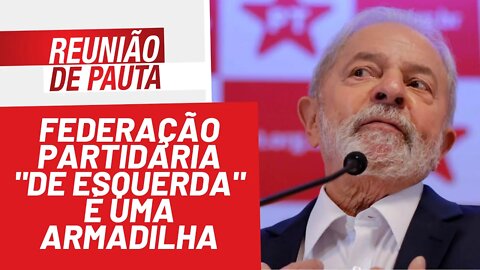 REUNIÃO DE PAUTA

FEDERAÇÃO PARTIDÁRIA "DE ESQUERDA" É UMA ARMADILHA

PT